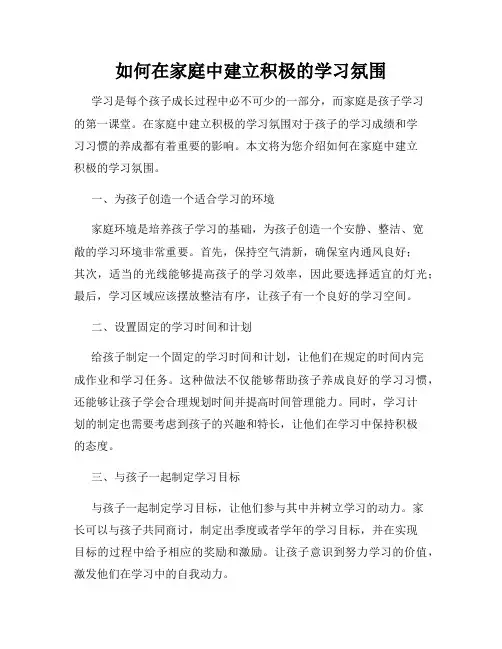 如何在家庭中建立积极的学习氛围

学习是每个孩子成长过程中必不可少的一部分，而家庭是孩子学习的第一课堂。在家庭中建立积极的学习氛围对于孩子的学习成绩和学习习惯的养成都有着重要的影响。本文将为您介绍如何在家庭中建立积极的学习氛围。

一、为孩子创造一个适合学习的环境

家庭环境是培养孩子学习的基础，为孩子创造一个安静、整洁、宽敞的学习环境非常重要。首先，保持空气清新，确保室内通风良好；其次，适当的光线能够提高孩子的学习效率，因此要选择适宜的灯光；最后，学习区域应该摆放整洁有序，让孩子有一个良好的学习空间。

二、设置固定的学习时间和计划

给孩子制定一个固定的学习时间和计划，让他们在规定的时间内完成作业和学习任务。这种做法不仅能够帮助孩子养成良好的学习习惯，还能够让孩子学会合理规划时间并提高时间管理能力。同时，学习计划的制定也需要考虑到孩子的兴趣和特长，让他们在学习中保持积极的态度。

三、与孩子一起制定学习目标

与孩子一起制定学习目标，让他们参与其中并树立学习的动力。家长可以与孩子共同商讨，制定出季度或者学年的学习目标，并在实现目标的过程中给予相应的奖励和激励。让孩子意识到努力学习的价值，激发他们在学习中的自我动力。